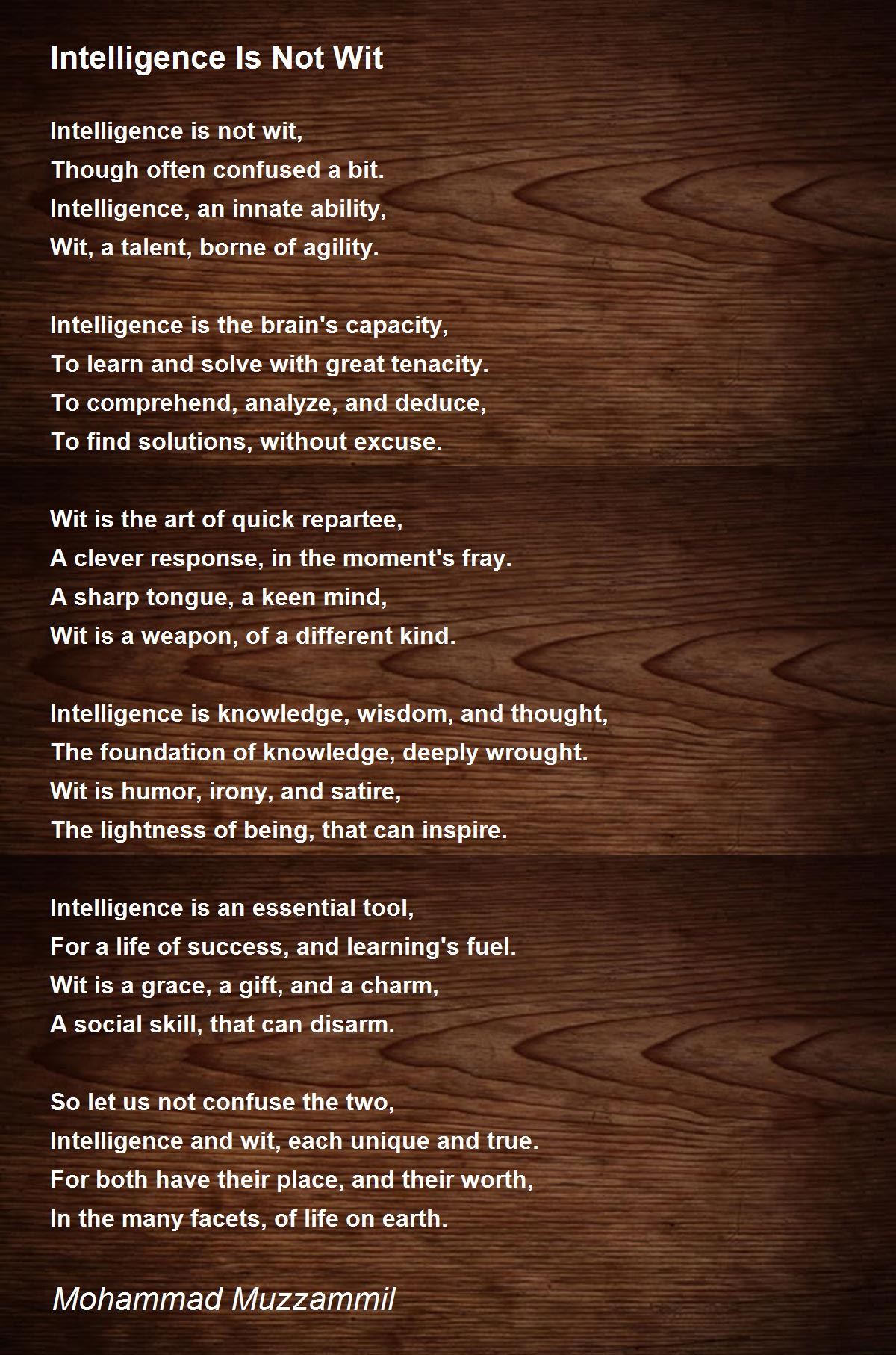 Intelligence Is Not Wit

Intelligence is not wit,
Though often confused a bit.
Intelligence, an innate ability,
Wit, a talent, borne of agility.

Intelligence is the brain's capacity,
To learn and solve with great tenacity.
To comprehend, analyze, and deduce,
To find solutions, without excuse.

Wit is the art of quick repartee,
A clever response, in the moment's fray.
A sharp tongue, a keen mind,
Wit is a weapon, of a different kind.

Intelligence is knowledge, wisdom, and thought,
The foundation of knowledge, deeply wrought.
Wit is humor, irony, and satire,
The lightness of being, that can inspire.

Intelligence is an essential tool,
For a life of success, and learning's fuel.
Wit is a grace, a gift, and a charm,
A social skill, that can disarm.

So let us not confuse the two,
Intelligence and wit, each unique and true.
For both have their place, and their worth,
In the many facets, of life on earth.

Mohammad Muzzammil